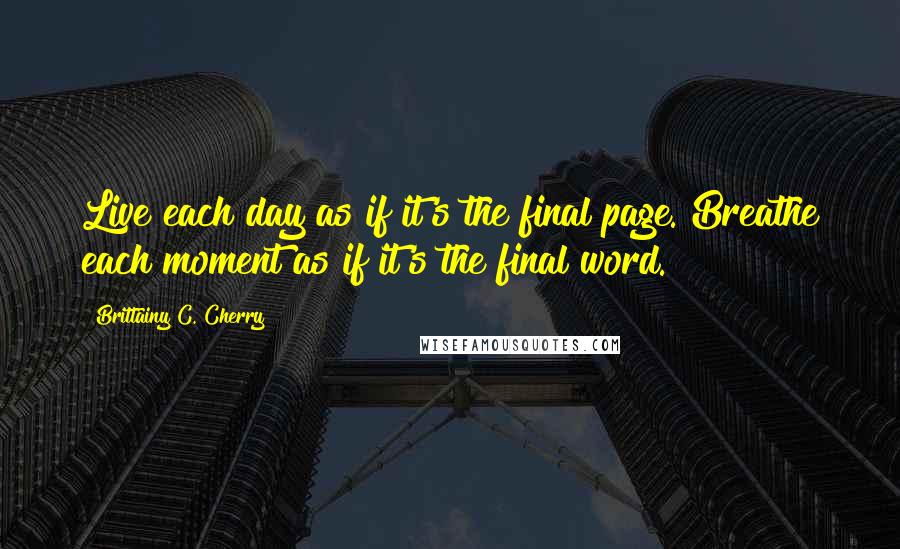 Live each day as if it's the final page. Breathe each moment as if it's the final word.

Brittainy C. Cherry

WISEFAMOUSQUOTES.COM